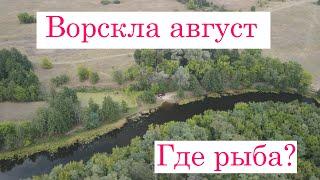 Ворскла август

Где рыба?